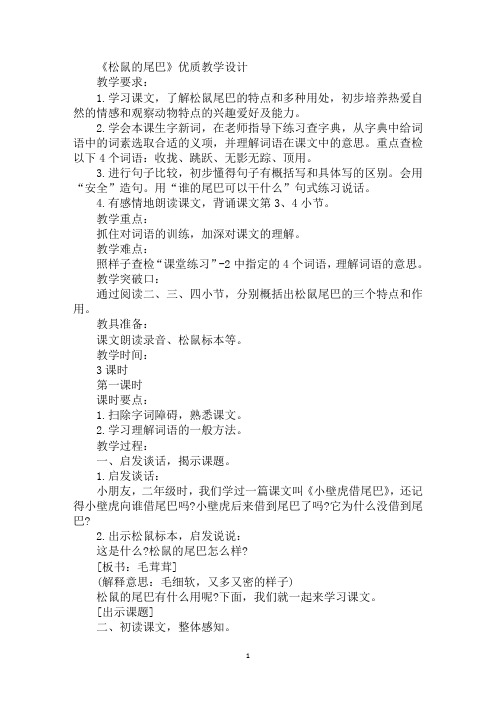 《松鼠的尾巴》优质教学设计

教学要求：

1.学习课文，了解松鼠尾巴的特点和多种用处，初步培养热爱自然的情感和观察动物特点的兴趣爱好及能力。

2.学会本课生字新词，在老师指导下练习查字典，从字典中给词语中的词素选取合适的义项，并理解词语在课文中的意思。重点查检以下4个词语：收拢、跳跃、无影无踪、顶用。

3.进行句子比较，初步懂得句子有概括写和具体写的区别。会用“安全”造句。用“谁的尾巴可以干什么”句式练习说话。

4.有感情地朗读课文，背诵课文第3、4小节。

教学重点：

抓住对词语的训练，加深对课文的理解。

教学难点：

照样子查检“课堂练习”-2中指定的4个词语，理解词语的意思。

教学突破口：

通过阅读二、三、四小节，分别概括出松鼠尾巴的三个特点和作用。

教具准备：

课文朗读录音、松鼠标本等。

教学时间：

3课时

第一课时

课时要点：

1.扫除字词障碍，熟悉课文。

2.学习理解词语的一般方法。

教学过程：

一、启发谈话，揭示课题。

1.启发谈话：

小朋友，二年级时，我们学过一篇课文叫《小壁虎借尾巴》，还记得小壁虎向谁借尾巴吗?小壁虎后来借到尾巴了吗?它为什么没借到尾巴?

2.出示松鼠标本，启发说说：

这是什么?松鼠的尾巴怎么样?

[板书：毛茸茸]

(解释意思：毛细软，又多又密的样子)

松鼠的尾巴有什么用呢?下面，我们就一起来学习课文。

[出示课题]

二、初读课文，整体感知。

1